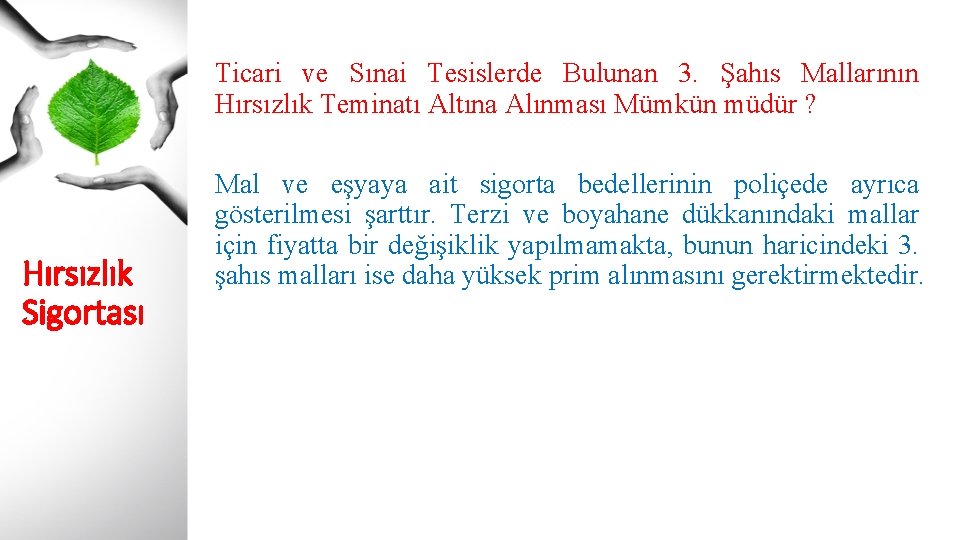 Hırsızlık Sigortası

Ticari ve Sınai Tesislerde Bulunan 3. Şahıs Mallarının Hırsızlık Teminatı Altına Alınması Mümkün müdür ?

Mal ve eşyaya ait sigorta bedellerinin poliçede ayrıca gösterilmesi şarttır. Terzi ve boyahane dükkanındaki mallar için fiyatta bir değişiklik yapılmamakta, bunun haricindeki 3. şahıs malları ise daha yüksek prim alınmasını gerektirmektedir.